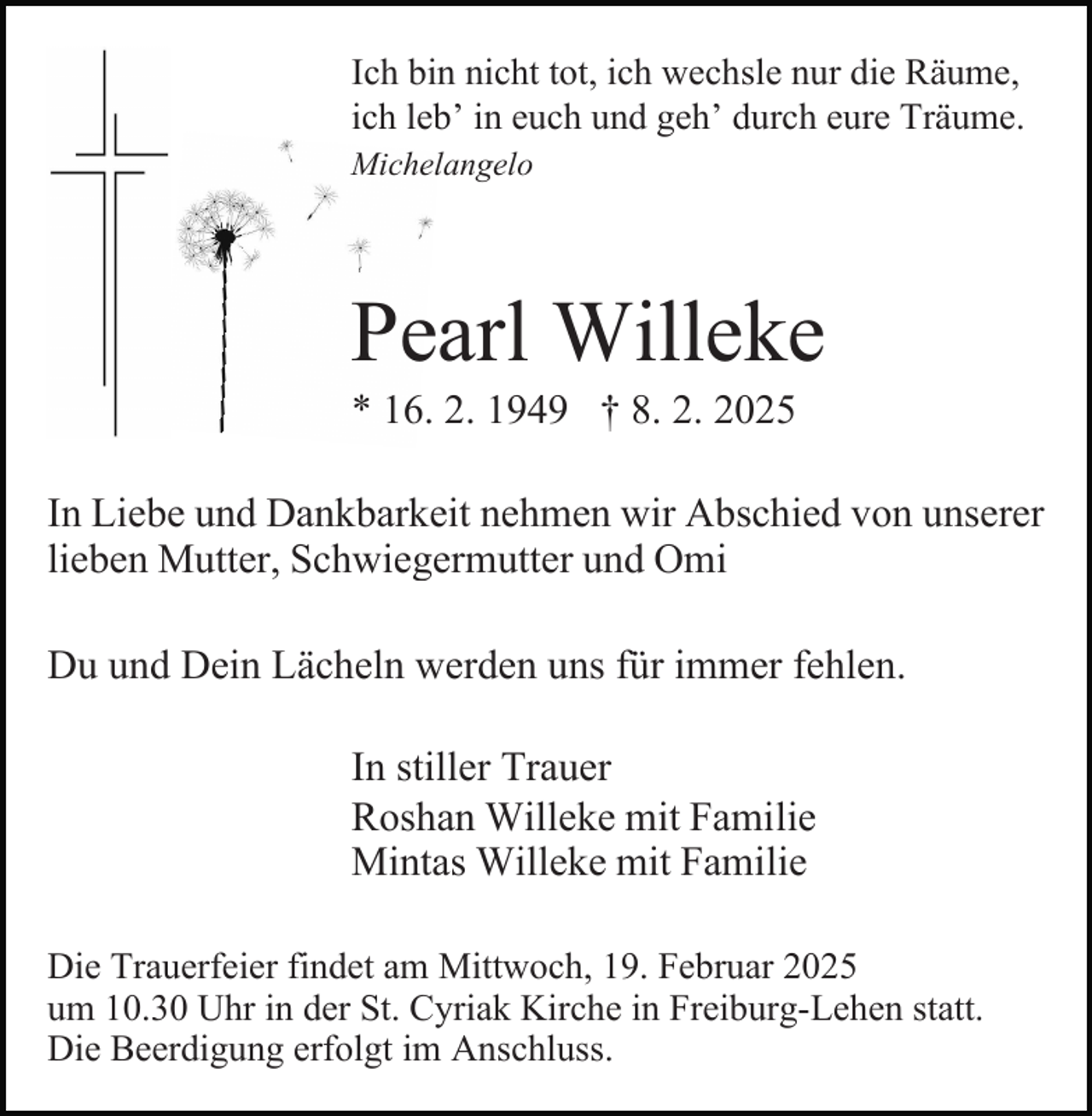 Ich bin nicht tot, ich wechsle nur die Räume,
ich leb' in euch und geh' durch eure Träume.
Michelangelo

Pearl Willeke

* 16. 2. 1949 † 8. 2. 2025

In Liebe und Dankbarkeit nehmen wir Abschied von unserer lieben Mutter, Schwiegermutter und Omi

Du und Dein Lächeln werden uns für immer fehlen.

In stiller Trauer
Roshan Willeke mit Familie
Mintas Willeke mit Familie

Die Trauerfeier findet am Mittwoch, 19. Februar 2025 um 10.30 Uhr in der St. Cyriak Kirche in Freiburg-Lehen statt. Die Beerdigung erfolgt im Anschluss.